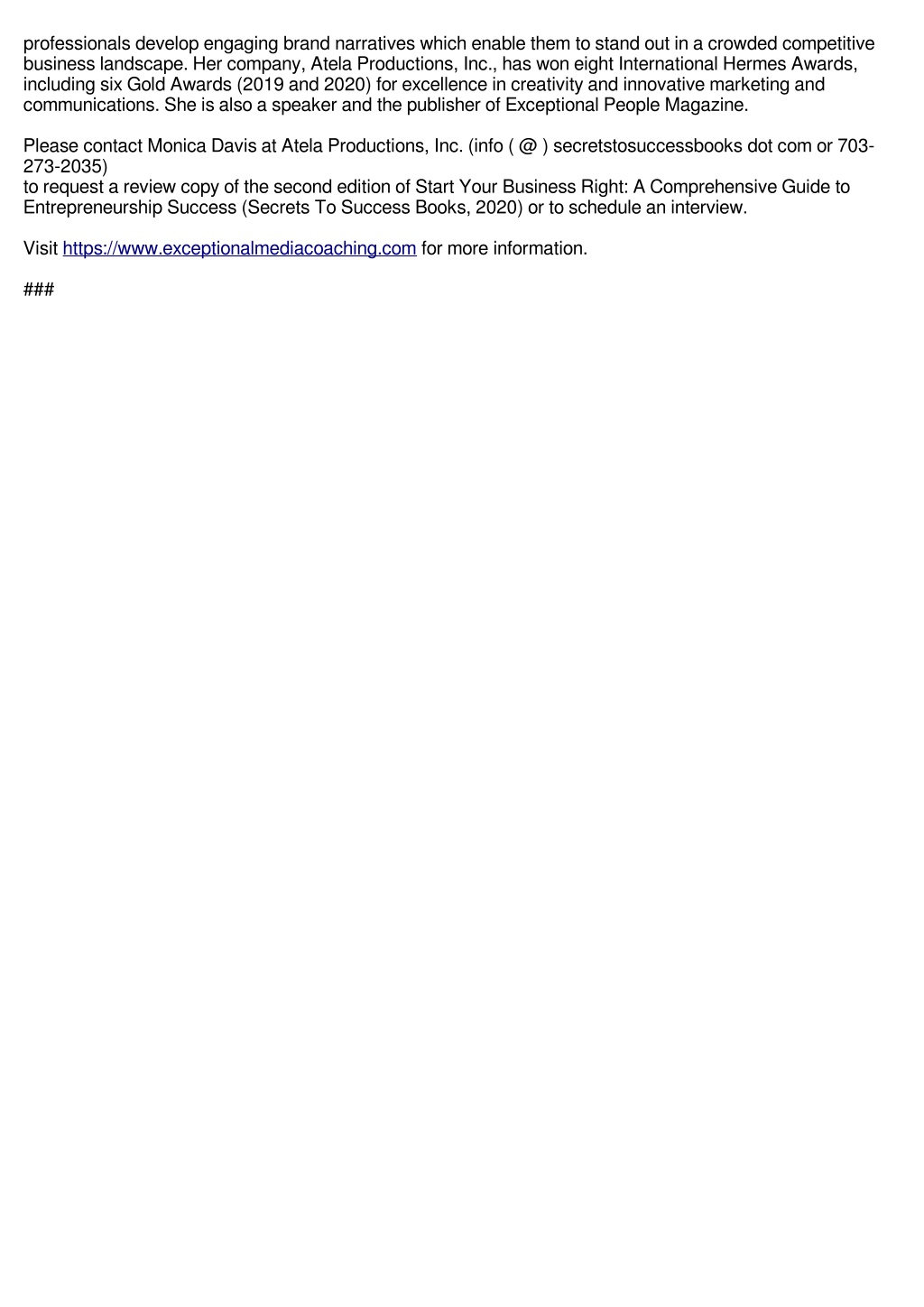 professionals develop engaging brand narratives which enable them to stand out in a crowded competitive business landscape. Her company, Atela Productions, Inc., has won eight International Hermes Awards, including six Gold Awards (2019 and 2020) for excellence in creativity and innovative marketing and communications. She is also a speaker and the publisher of Exceptional People Magazine.

Please contact Monica Davis at Atela Productions, Inc. (info ( @ ) secretstosuccessbooks dot com or 703-273-2035)
to request a review copy of the second edition of Start Your Business Right: A Comprehensive Guide to Entrepreneurship Success (Secrets To Success Books, 2020) or to schedule an interview.

Visit https://www.exceptionalmediacoaching.com for more information.

###